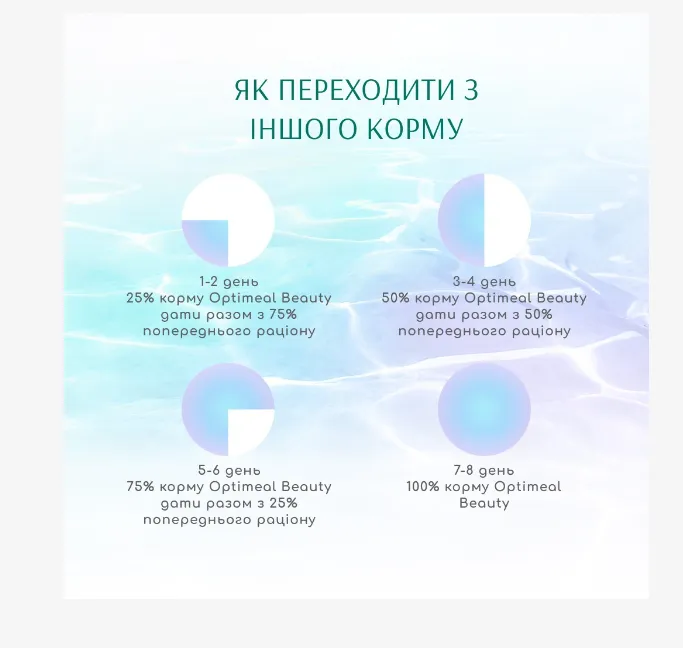 ЯК ПЕРЕХОДИТИ З ІНШОГО КОРМУ

1-2 день
25% корму Optimeal Beauty дати разом з 75% попереднього раціону

3-4 день
50% корму Optimeal Beauty дати разом з 50% попереднього раціону

5-6 день
75% корму Optimeal Beauty дати разом з 25% попереднього раціону

7-8 день
100% корму Optimeal Beauty